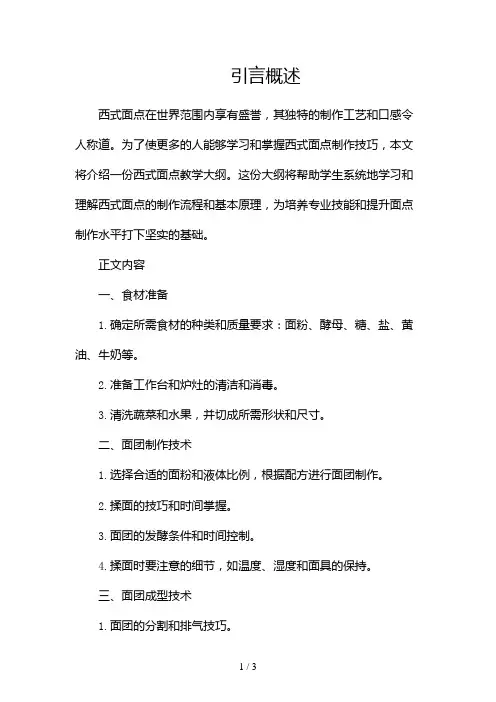 引言概述

西式面点在世界范围内享有盛誉，其独特的制作工艺和口感令人称道。为了使更多的人能够学习和掌握西式面点制作技巧，本文将介绍一份西式面点教学大纲。这份大纲将帮助学生系统地学习和理解西式面点的制作流程和基本原理，为培养专业技能和提升面点制作水平打下坚实的基础。

正文内容

一、食材准备

1. 确定所需食材的种类和质量要求：面粉、酵母、糖、盐、黄油、牛奶等。

2. 准备工作台和炉灶的清洁和消毒。

3. 清洗蔬菜和水果，并切成所需形状和尺寸。

二、面团制作技术

1. 选择合适的面粉和液体比例，根据配方进行面团制作。

2. 揉面的技巧和时间掌握。

3. 面团的发酵条件和时间控制。

4. 揉面时要注意的细节，如温度、湿度和面具的保持。

三、面团成型技术

1. 面团的分割和排气技巧。

1 / 3